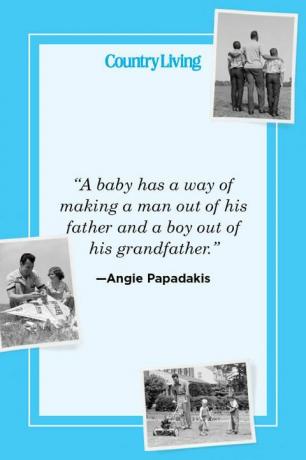 CountryLiving

“A baby has a way of making a man out of his father and a boy out of his grandfather.”

—Angie Papadakis